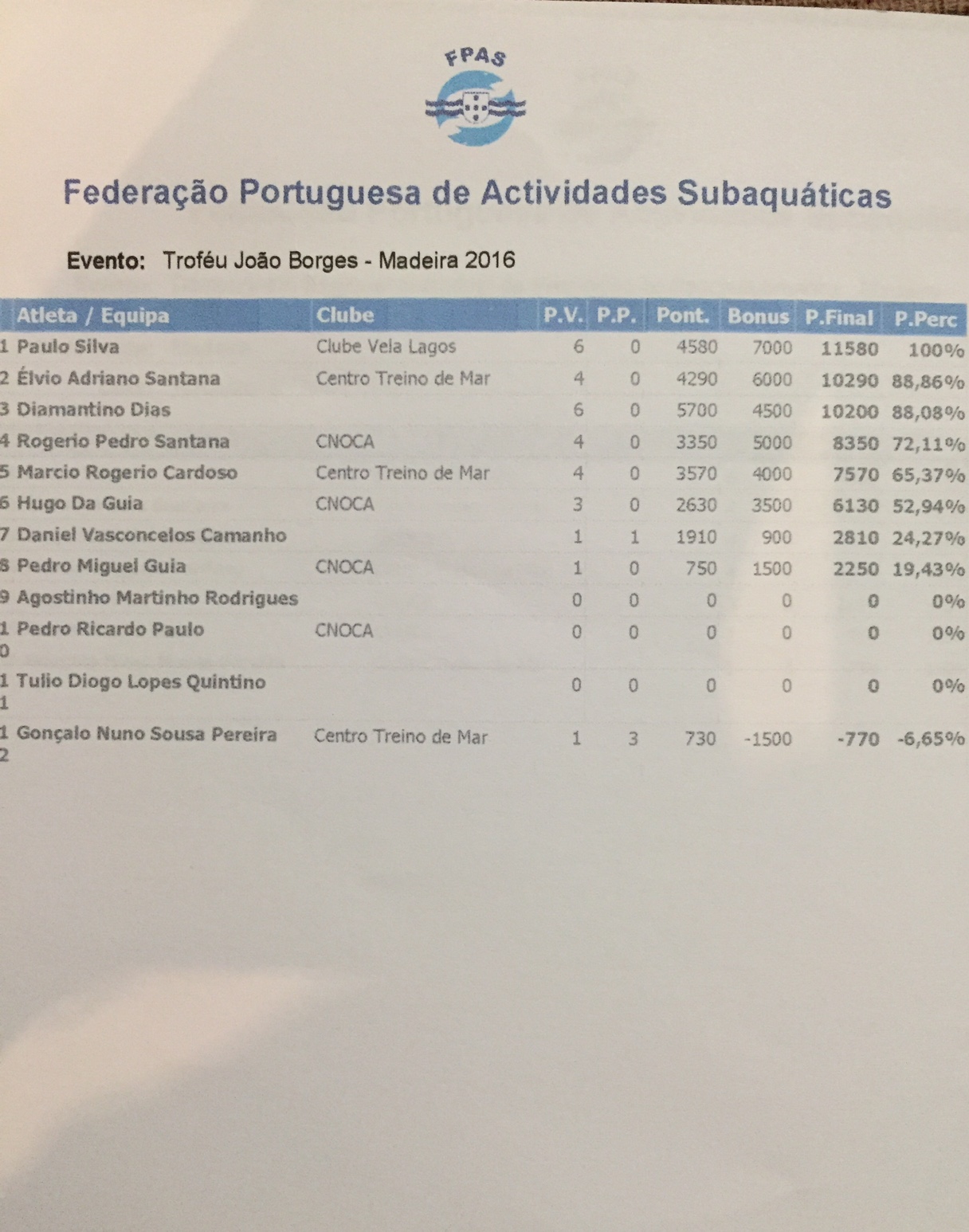 FPAS

Federação Portuguesa de Actividades Subaquáticas

Evento: Troféu João Borges - Madeira 2016

| | Atleta / Equipa | Clube | P.V. | P.P. | Pont. | Bonus | P.Final | P.Perc |
|---|---|---|---|---|---|---|---|---|
| 1 | Paulo Silva | Clube Vela Lagos | 6 | 0 | 4580 | 7000 | 11580 | 100% |
| 2 | Élvio Adriano Santana | Centro Treino de Mar | 4 | 0 | 4290 | 6000 | 10290 | 88,86% |
| 3 | Diamantino Dias | | 6 | 0 | 5700 | 4500 | 10200 | 88,08% |
| 4 | Rogerio Pedro Santana | CNOCA | 4 | 0 | 3350 | 5000 | 8350 | 72,11% |
| 5 | Marcio Rogerio Cardoso | Centro Treino de Mar | 4 | 0 | 3570 | 4000 | 7570 | 65,37% |
| 6 | Hugo Da Guia | CNOCA | 3 | 0 | 2630 | 3500 | 6130 | 52,94% |
| 7 | Daniel Vasconcelos Camanho | | 1 | 1 | 1910 | 900 | 2810 | 24,27% |
| 8 | Pedro Miguel Guia | CNOCA | 1 | 0 | 750 | 1500 | 2250 | 19,43% |
| 9 | Agostinho Martinho Rodrigues | | 0 | 0 | 0 | 0 | 0 | 0% |
| 10 | Pedro Ricardo Paulo | CNOCA | 0 | 0 | 0 | 0 | 0 | 0% |
| 11 | Tulio Diogo Lopes Quintino | | 0 | 0 | 0 | 0 | 0 | 0% |
| 12 | Gonçalo Nuno Sousa Pereira | Centro Treino de Mar | 1 | 3 | 730 | -1500 | -770 | -6,65% |